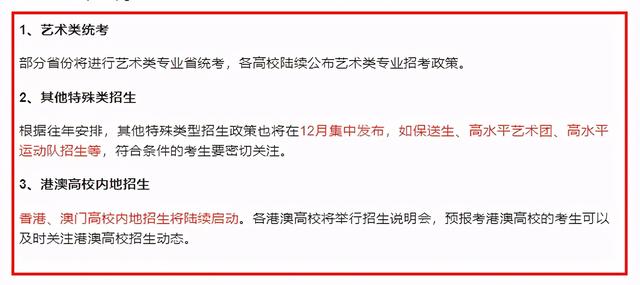 1、艺术类统考

部分省份将进行艺术类专业省统考，各高校陆续公布艺术类专业招考政策。

2、其他特殊类招生

根据往年安排，其他特殊类型招生政策也将在12月集中发布，如保送生、高水平艺术团、高水平运动队招生等，符合条件的考生要密切关注。

3、港澳高校内地招生

香港、澳门高校内地招生将陆续启动。各港澳高校将举行招生说明会，预报考港澳高校的考生可以及时关注港澳高校招生动态。